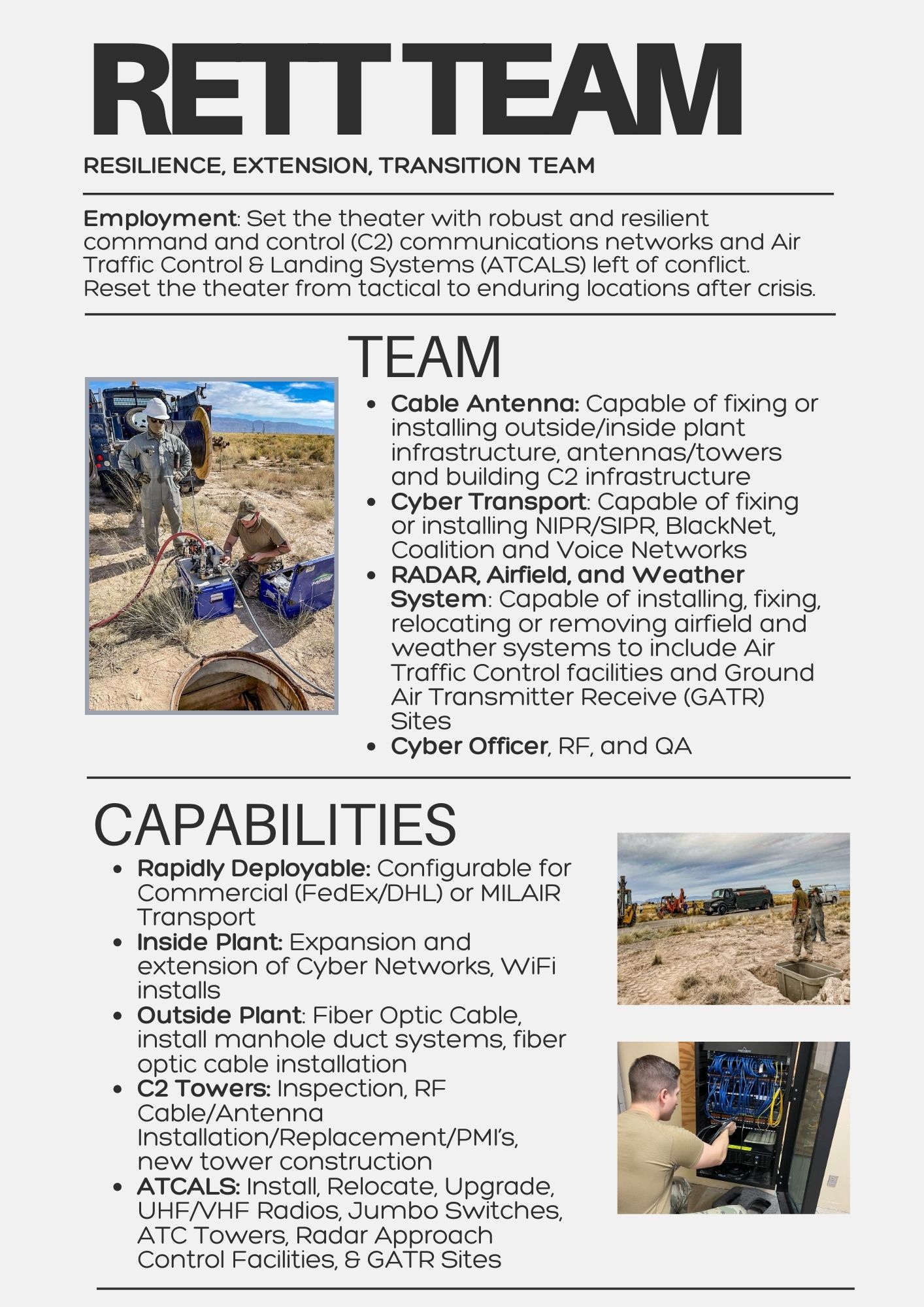 RETT TEAM

RESILIENCE, EXTENSION, TRANSITION TEAM

Employment: Set the theater with robust and resilient command and control (C2) communications networks and Air Traffic Control & Landing Systems (ATCALS) left of conflict. Reset the theater from tactical to enduring locations after crisis.

TEAM

- Cable Antenna: Capable of fixing or installing outside/inside plant infrastructure, antennas/towers and building C2 infrastructure
- Cyber Transport: Capable of fixing or installing NIPR/SIPR, BlackNet, Coalition and Voice Networks
- RADAR, Airfield, and Weather System: Capable of installing, fixing, relocating or removing airfield and weather systems to include Air Traffic Control facilities and Ground Air Transmitter Receive (GATR) Sites
- Cyber Officer, RF, and QA

CAPABILITIES

- Rapidly Deployable: Configurable for Commercial (FedEx/DHL) or MILAIR Transport
- Inside Plant: Expansion and extension of Cyber Networks, WiFi installs
- Outside Plant: Fiber Optic Cable, install manhole duct systems, fiber optic cable installation
- C2 Towers: Inspection, RF Cable/Antenna Installation/Replacement/PMI's, new tower construction
- ATCALS: Install, Relocate, Upgrade, UHF/VHF Radios, Jumbo Switches, ATC Towers, Radar Approach Control Facilities, & GATR Sites